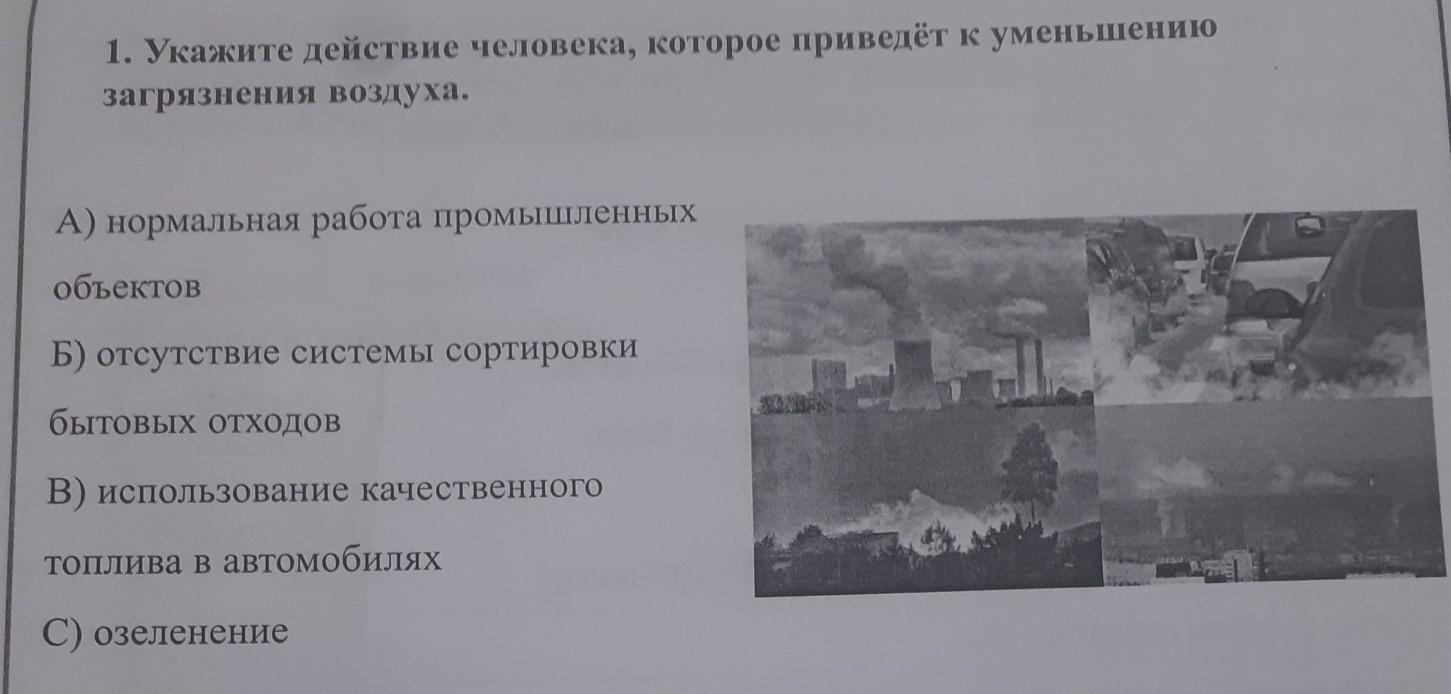 1. Укажите действие человека, которое приведёт к уменьшению загрязнения воздуха.

А) нормальная работа промышленных объектов

Б) отсутствие системы сортировки бытовых отходов

В) использование качественного топлива в автомобилях

С) озеленение